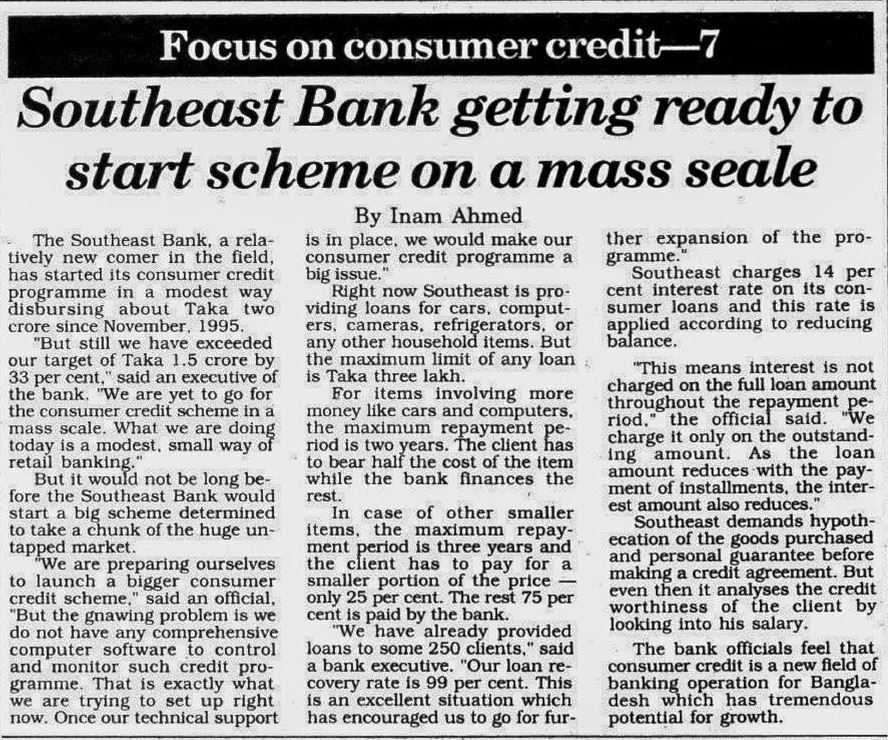 Focus on consumer credit—7

Southeast Bank getting ready to start scheme on a mass seale

By Inam Ahmed

The Southeast Bank, a relatively new comer in the field, has started its consumer credit programme in a modest way disbursing about Taka two crore since November, 1995.

"But still we have exceeded our target of Taka 1.5 crore by 33 per cent," said an executive of the bank. "We are yet to go for the consumer credit scheme in a mass scale. What we are doing today is a modest, small way of retail banking."

But it would not be long before the Southeast Bank would start a big scheme determined to take a chunk of the huge untapped market.

"We are preparing ourselves to launch a bigger consumer credit scheme," said an official, "But the gnawing problem is we do not have any comprehensive computer software to control and monitor such credit programme. That is exactly what we are trying to set up right now. Once our technical support is in place, we would make our consumer credit programme a big issue."

Right now Southeast is providing loans for cars, computers, cameras, refrigerators, or any other household items. But the maximum limit of any loan is Taka three lakh.

For items involving more money like cars and computers, the maximum repayment period is two years. The client has to bear half the cost of the item while the bank finances the rest.

In case of other smaller items, the maximum repayment period is three years and the client has to pay for a smaller portion of the price — only 25 per cent. The rest 75 per cent is paid by the bank.

"We have already provided loans to some 250 clients," said a bank executive. "Our loan recovery rate is 99 per cent. This is an excellent situation which has encouraged us to go for further expansion of the programme."

Southeast charges 14 per cent interest rate on its consumer loans and this rate is applied according to reducing balance.

"This means interest is not charged on the full loan amount throughout the repayment period," the official said. "We charge it only on the outstanding amount. As the loan amount reduces with the payment of installments, the interest amount also reduces."

Southeast demands hypothecation of the goods purchased and personal guarantee before making a credit agreement. But even then it analyses the credit worthiness of the client by looking into his salary.

The bank officials feel that consumer credit is a new field of banking operation for Bangladesh which has tremendous potential for growth.